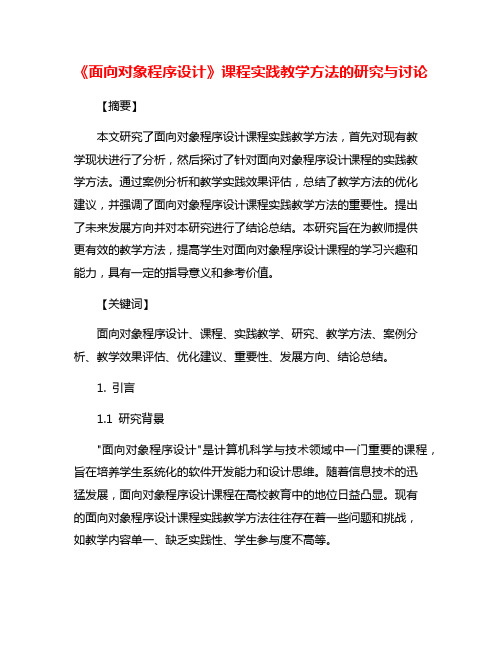 《面向对象程序设计》课程实践教学方法的研究与讨论

【摘要】

本文研究了面向对象程序设计课程实践教学方法，首先对现有教学现状进行了分析，然后探讨了针对面向对象程序设计课程的实践教学方法。通过案例分析和教学实践效果评估，总结了教学方法的优化建议，并强调了面向对象程序设计课程实践教学方法的重要性。提出了未来发展方向并对本研究进行了结论总结。本研究旨在为教师提供更有效的教学方法，提高学生对面向对象程序设计课程的学习兴趣和能力，具有一定的指导意义和参考价值。

【关键词】

面向对象程序设计、课程、实践教学、研究、教学方法、案例分析、教学效果评估、优化建议、重要性、发展方向、结论总结。

1. 引言

1.1 研究背景

"面向对象程序设计"是计算机科学与技术领域中一门重要的课程，旨在培养学生系统化的软件开发能力和设计思维。随着信息技术的迅猛发展，面向对象程序设计课程在高校教育中的地位日益凸显。现有的面向对象程序设计课程实践教学方法往往存在着一些问题和挑战，如教学内容单一、缺乏实践性、学生参与度不高等。